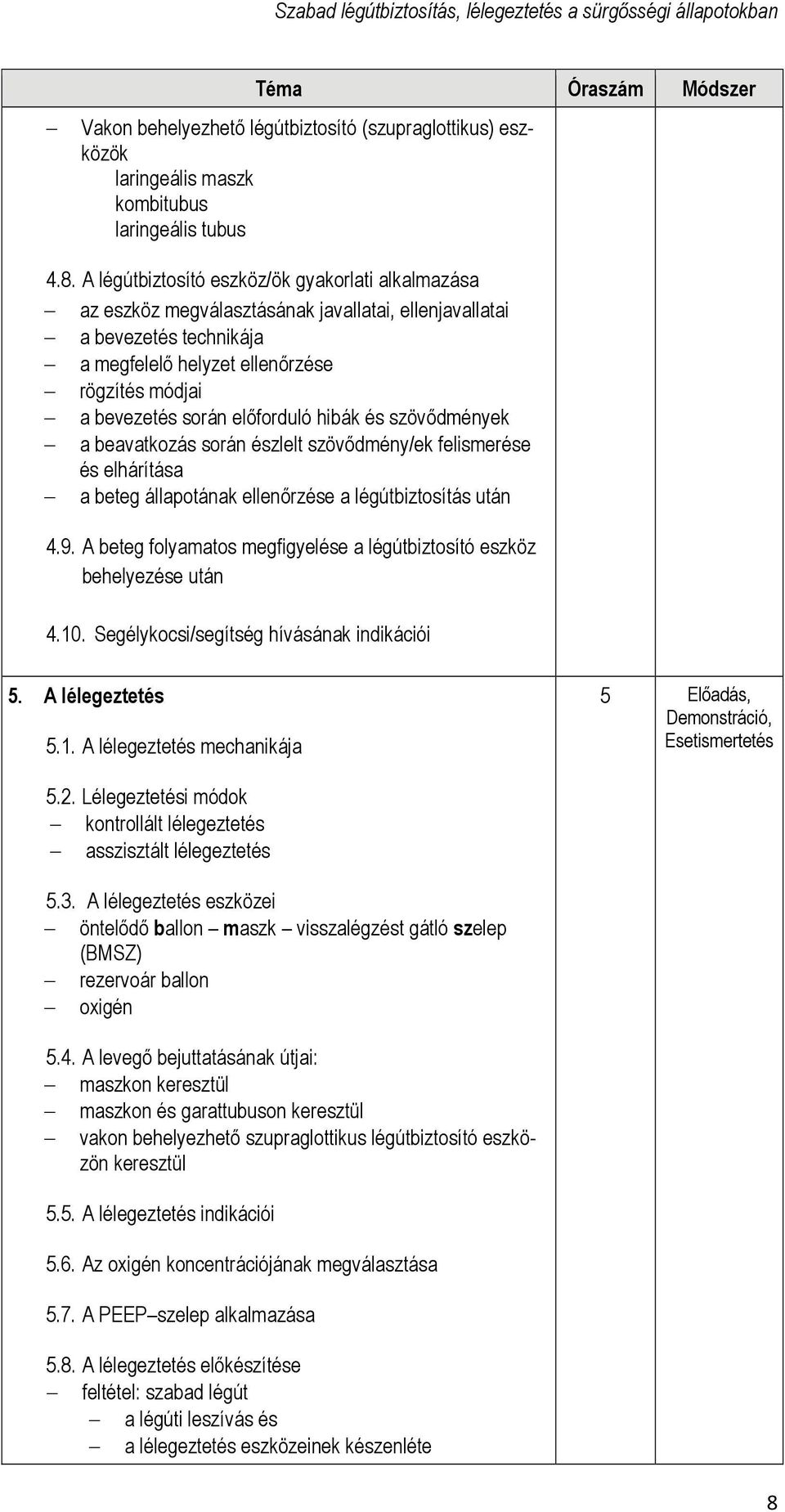 Szabad légútbiztosítás, lélegeztetés a sürgősségi állapotokban

| Téma | Óraszám | Módszer |
|---|---|---|
| – Vakon behelyezhető légútbiztosító (szupraglottikus) eszközök<br>laringeális maszk<br>kombitubus<br>laringeális tubus<br><br>4.8. A légútbiztosító eszköz/ök gyakorlati alkalmazása<br>– az eszköz megválasztásának javallatai, ellenjavallatai<br>– a bevezetés technikája<br>– a megfelelő helyzet ellenőrzése<br>– rögzítés módjai<br>– a bevezetés során előforduló hibák és szövődmények<br>– a beavatkozás során észlelt szövődmény/ek felismerése és elhárítása<br>– a beteg állapotának ellenőrzése a légútbiztosítás után<br><br>4.9. A beteg folyamatos megfigyelése a légútbiztosító eszköz behelyezése után<br><br>4.10. Segélykocsi/segítség hívásának indikációi | | |
| 5. A lélegeztetés<br><br>5.1. A lélegeztetés mechanikája<br><br>5.2. Lélegeztetési módok<br>– kontrollált lélegeztetés<br>– asszisztált lélegeztetés<br><br>5.3. A lélegeztetés eszközei<br>– öntelődő ballon – maszk – visszalégzést gátló szelep (BMSZ)<br>– rezervoár ballon<br>– oxigén<br><br>5.4. A levegő bejuttatásának útjai:<br>– maszkon keresztül<br>– maszkon és garattubuson keresztül<br>– vakon behelyezhető szupraglottikus légútbiztosító eszközön keresztül<br><br>5.5. A lélegeztetés indikációi<br><br>5.6. Az oxigén koncentrációjának megválasztása<br><br>5.7. A PEEP–szelep alkalmazása<br><br>5.8. A lélegeztetés előkészítése<br>– feltétel: szabad légút<br>– a légúti leszívás és<br>– a lélegeztetés eszközeinek készenléte | 5 | Előadás, Demonstráció, Esetismertetés |

8